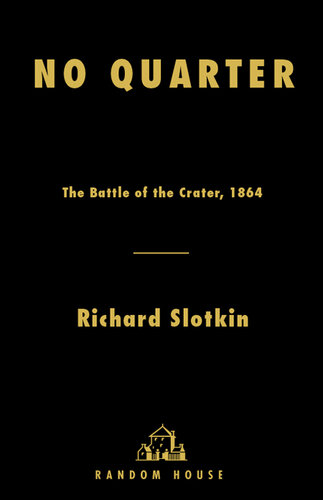 NO QUARTER

The Battle of the Crater, 1864

Richard Slotkin

RANDOM HOUSE